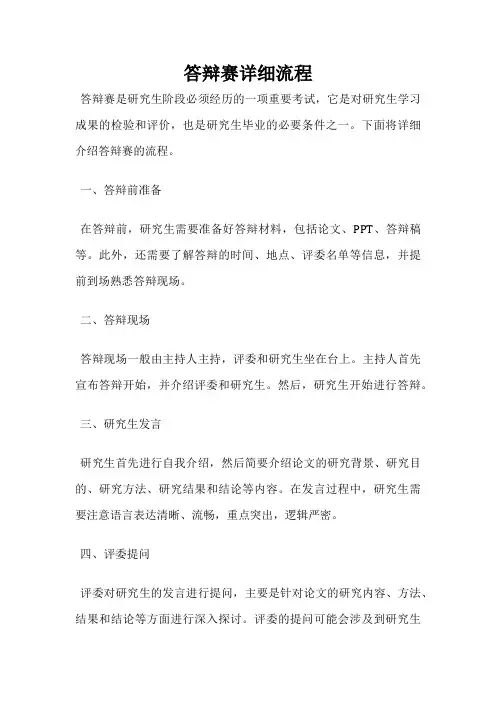 答辩赛详细流程

答辩赛是研究生阶段必须经历的一项重要考试，它是对研究生学习成果的检验和评价，也是研究生毕业的必要条件之一。下面将详细介绍答辩赛的流程。

一、答辩前准备

在答辩前，研究生需要准备好答辩材料，包括论文、PPT、答辩稿等。此外，还需要了解答辩的时间、地点、评委名单等信息，并提前到场熟悉答辩现场。

二、答辩现场

答辩现场一般由主持人主持，评委和研究生坐在台上。主持人首先宣布答辩开始，并介绍评委和研究生。然后，研究生开始进行答辩。

三、研究生发言

研究生首先进行自我介绍，然后简要介绍论文的研究背景、研究目的、研究方法、研究结果和结论等内容。在发言过程中，研究生需要注意语言表达清晰、流畅，重点突出，逻辑严密。

四、评委提问

评委对研究生的发言进行提问，主要是针对论文的研究内容、方法、结果和结论等方面进行深入探讨。评委的提问可能会涉及到研究生